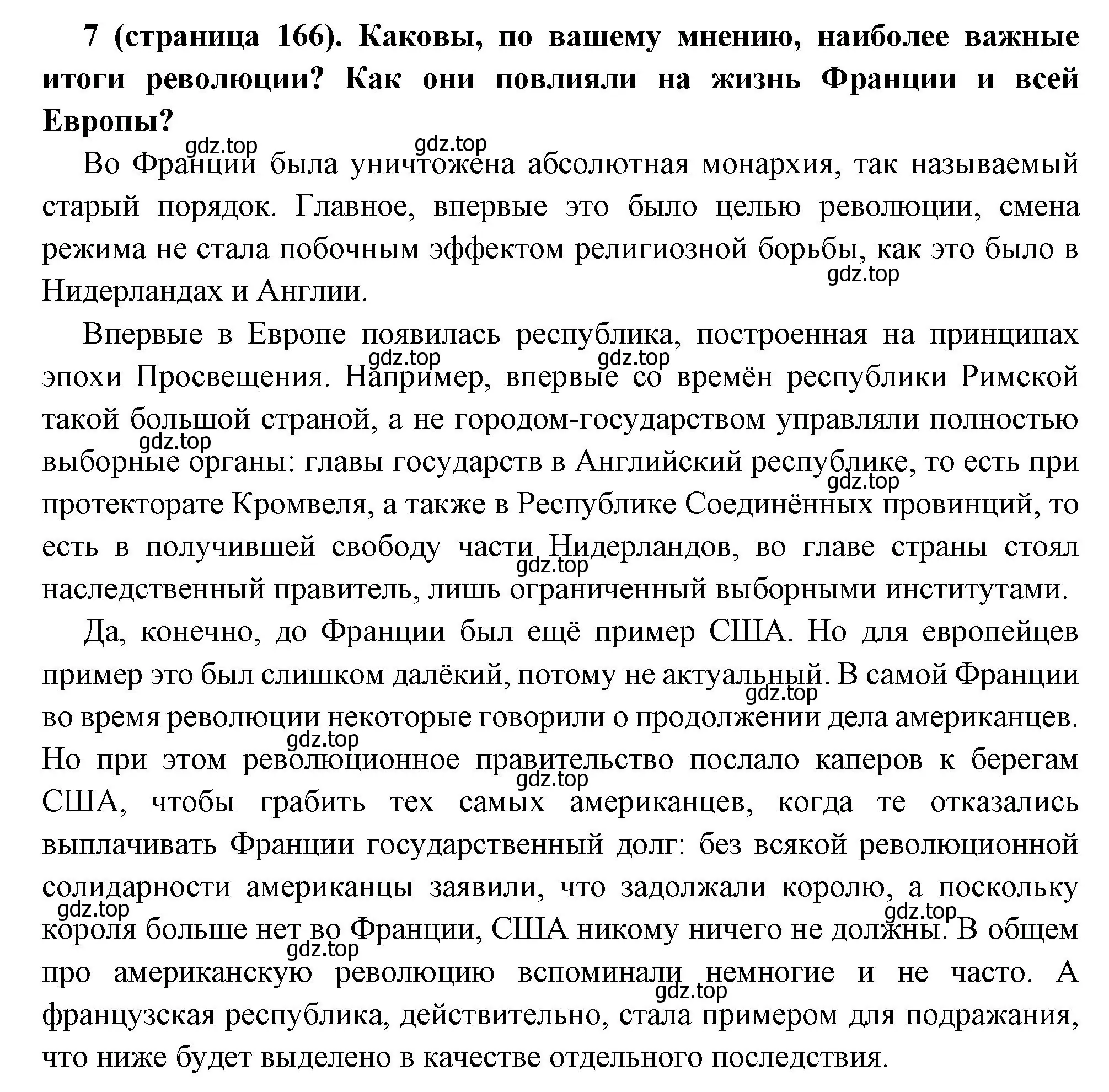 7 (страница 166). Каковы, по вашему мнению, наиболее важные итоги революции? Как они повлияли на жизнь Франции и всей Европы?

gdz.top gdz.top

Во Франции была уничтожена абсолютная монархия, так называемый старый порядок. Главное, впервые это было целью революции, смена режима не стала побочным эффектом религиозной борьбы, как это было в Нидерландах и Англии.

gdz.top

Впервые в Европе появилась республика, построенная на принципах эпохи Просвещения. Например, впервые со времён республики Римской такой большой страной, а не городом-государством управляли полностью выборные органы: главы государств в Английский республике, то есть при протекторате Кромвеля, а также в Республике Соединённых провинций, то есть в получившей свободу части Нидерландов, во главе страны стоял наследственный правитель, лишь ограниченный выборными институтами.

gdz.top gdz.top gdz.top gdz.top gdz.top

Да, конечно, до Франции был ещё пример США. Но для европейцев пример это был слишком далёкий, потому не актуальный. В самой Франции во время революции некоторые говорили о продолжении дела американцев. Но при этом революционное правительство послало каперов к берегам США, чтобы грабить тех самых американцев, когда те отказались выплачивать Франции государственный долг: без всякой революционной солидарности американцы заявили, что задолжали королю, а поскольку короля больше нет во Франции, США никому ничего не должны. В общем про американскую революцию вспоминали немногие и не часто. А французская республика, действительно, стала примером для подражания, что ниже будет выделено в качестве отдельного последствия.

gdz.top gdz.top gdz.top gdz.top gdz.top gdz.top gdz.top